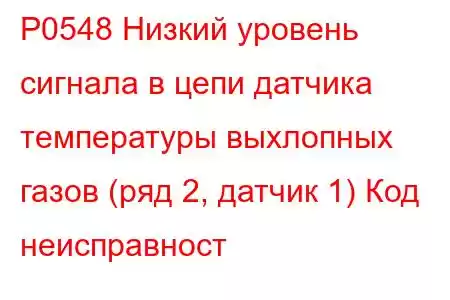 P0548 Низкий уровень сигнала в цепи датчика температуры выхлопных газов (ряд 2, датчик 1) Код неисправност